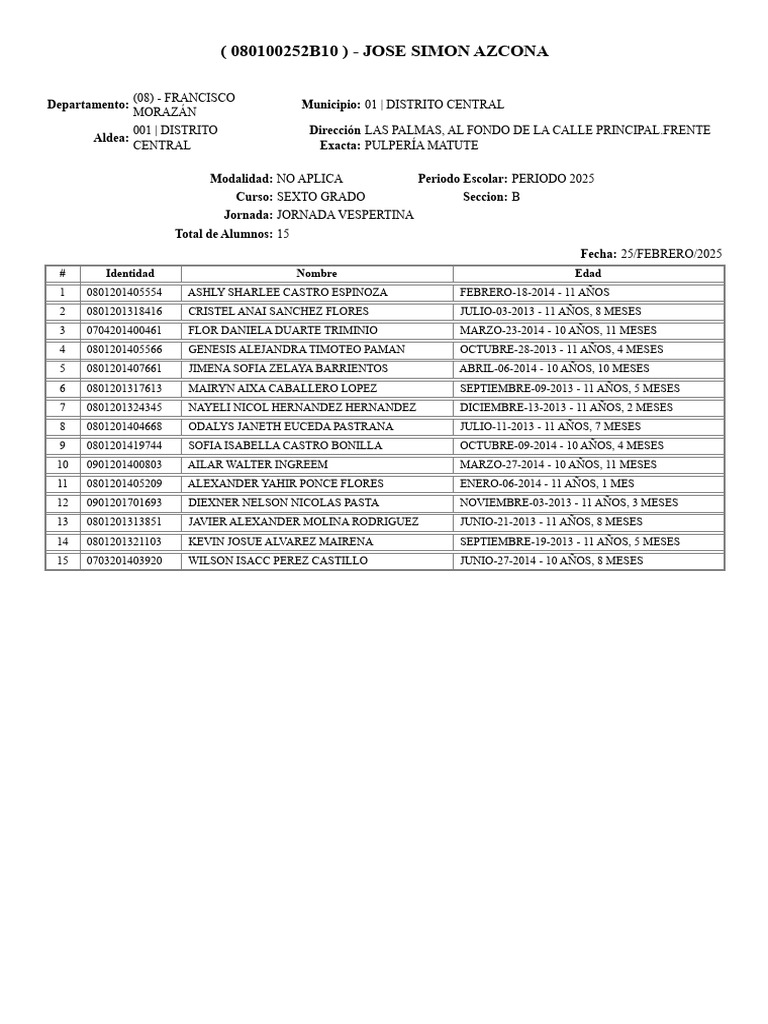 ( 080100252B10 ) - JOSE SIMON AZCONA

Departamento: (08) - FRANCISCO MORAZÁN
Municipio: 01 | DISTRITO CENTRAL
Aldea: 001 | DISTRITO CENTRAL
Dirección Exacta: LAS PALMAS, AL FONDO DE LA CALLE PRINCIPAL.FRENTE PULPERÍA MATUTE

Modalidad: NO APLICA
Periodo Escolar: PERIODO 2025
Curso: SEXTO GRADO
Seccion: B
Jornada: JORNADA VESPERTINA
Total de Alumnos: 15

Fecha: 25/FEBRERO/2025

| # | Identidad | Nombre | Edad |
|---|---|---|---|
| 1 | 0801201405554 | ASHLY SHARLEE CASTRO ESPINOZA | FEBRERO-18-2014 - 11 AÑOS |
| 2 | 0801201318416 | CRISTEL ANAI SANCHEZ FLORES | JULIO-03-2013 - 11 AÑOS, 8 MESES |
| 3 | 0704201400461 | FLOR DANIELA DUARTE TRIMINIO | MARZO-23-2014 - 10 AÑOS, 11 MESES |
| 4 | 0801201405566 | GENESIS ALEJANDRA TIMOTEO PAMAN | OCTUBRE-28-2013 - 11 AÑOS, 4 MESES |
| 5 | 0801201407661 | JIMENA SOFIA ZELAYA BARRIENTOS | ABRIL-06-2014 - 10 AÑOS, 10 MESES |
| 6 | 0801201317613 | MAIRYN AIXA CABALLERO LOPEZ | SEPTIEMBRE-09-2013 - 11 AÑOS, 5 MESES |
| 7 | 0801201324345 | NAYELI NICOL HERNANDEZ HERNANDEZ | DICIEMBRE-13-2013 - 11 AÑOS, 2 MESES |
| 8 | 0801201404668 | ODALYS JANETH EUCEDA PASTRANA | JULIO-11-2013 - 11 AÑOS, 7 MESES |
| 9 | 0801201419744 | SOFIA ISABELLA CASTRO BONILLA | OCTUBRE-09-2014 - 10 AÑOS, 4 MESES |
| 10 | 0901201400803 | AILAR WALTER INGREEM | MARZO-27-2014 - 10 AÑOS, 11 MESES |
| 11 | 0801201405209 | ALEXANDER YAHIR PONCE FLORES | ENERO-06-2014 - 11 AÑOS, 1 MES |
| 12 | 0901201701693 | DIEXNER NELSON NICOLAS PASTA | NOVIEMBRE-03-2013 - 11 AÑOS, 3 MESES |
| 13 | 0801201313851 | JAVIER ALEXANDER MOLINA RODRIGUEZ | JUNIO-21-2013 - 11 AÑOS, 8 MESES |
| 14 | 0801201321103 | KEVIN JOSUE ALVAREZ MAIRENA | SEPTIEMBRE-19-2013 - 11 AÑOS, 5 MESES |
| 15 | 0703201403920 | WILSON ISACC PEREZ CASTILLO | JUNIO-27-2014 - 10 AÑOS, 8 MESES |